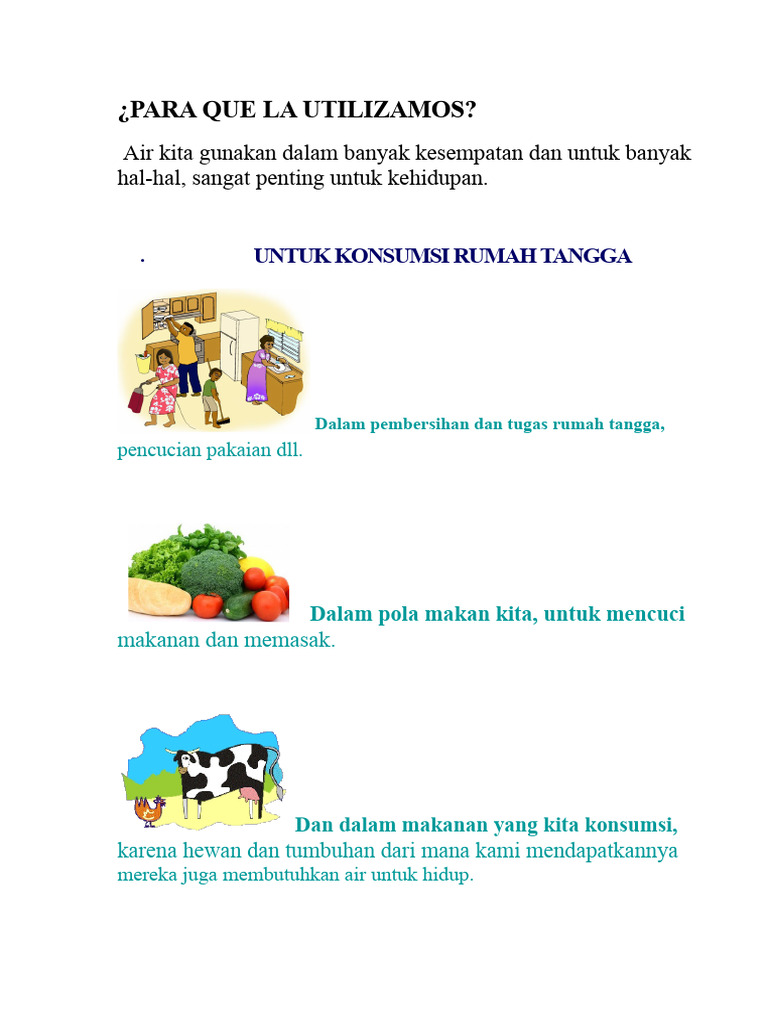 ¿PARA QUE LA UTILIZAMOS?

Air kita gunakan dalam banyak kesempatan dan untuk banyak hal-hal, sangat penting untuk kehidupan.

. UNTUK KONSUMSI RUMAH TANGGA

Dalam pembersihan dan tugas rumah tangga, pencucian pakaian dll.

Dalam pola makan kita, untuk mencuci makanan dan memasak.

Dan dalam makanan yang kita konsumsi, karena hewan dan tumbuhan dari mana kami mendapatkannya mereka juga membutuhkan air untuk hidup.